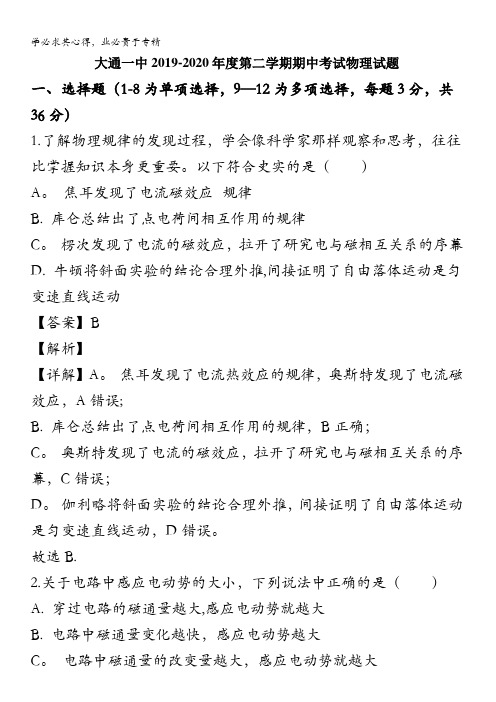 学必求其心得，业必贵于专精

大通一中 2019-2020 年度第二学期期中考试物理试题

一、选择题（1-8 为单项选择，9—12 为多项选择，每题 3 分，共 36 分）

1.了解物理规律的发现过程，学会像科学家那样观察和思考，往往比掌握知识本身更重要。以下符合史实的是（　　）

A。 焦耳发现了电流磁效应 规律

B. 库仑总结出了点电荷间相互作用的规律

C。 楞次发现了电流的磁效应，拉开了研究电与磁相互关系的序幕

D. 牛顿将斜面实验的结论合理外推,间接证明了自由落体运动是匀变速直线运动

【答案】B

【解析】

【详解】A。 焦耳发现了电流热效应的规律，奥斯特发现了电流磁效应，A 错误;

B. 库仑总结出了点电荷间相互作用的规律，B 正确;

C。 奥斯特发现了电流的磁效应，拉开了研究电与磁相互关系的序幕，C 错误;

D。 伽利略将斜面实验的结论合理外推，间接证明了自由落体运动是匀变速直线运动，D 错误。

故选 B.

2.关于电路中感应电动势的大小，下列说法中正确的是（　　）

A. 穿过电路的磁通量越大,感应电动势就越大

B. 电路中磁通量变化越快，感应电动势越大

C。 电路中磁通量的改变量越大，感应电动势就越大